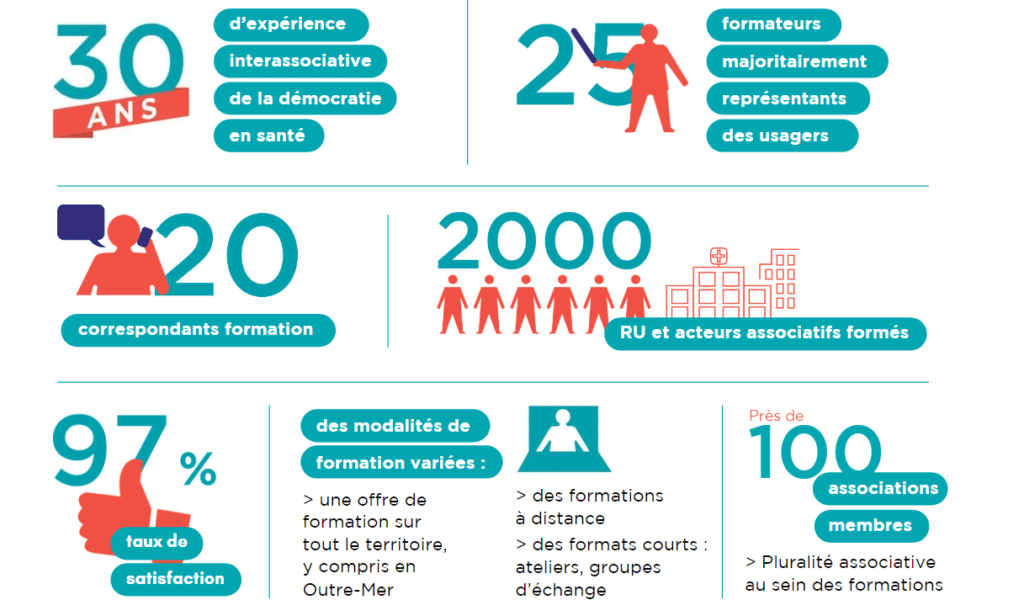 30 ANS

d'expérience
interassociative
de la démocratie
en santé

25

formateurs
majoritairement
représentants
des usagers

20

correspondants formation

2000

RU et acteurs associatifs formés

97 %

taux de
satisfaction

des modalités de
formation variées :

> une offre de formation sur tout le territoire, y compris en Outre-Mer

> des formations à distance

> des formats courts : ateliers, groupes d'échange

Près de
100

associations
membres

> Pluralité associative au sein des formations